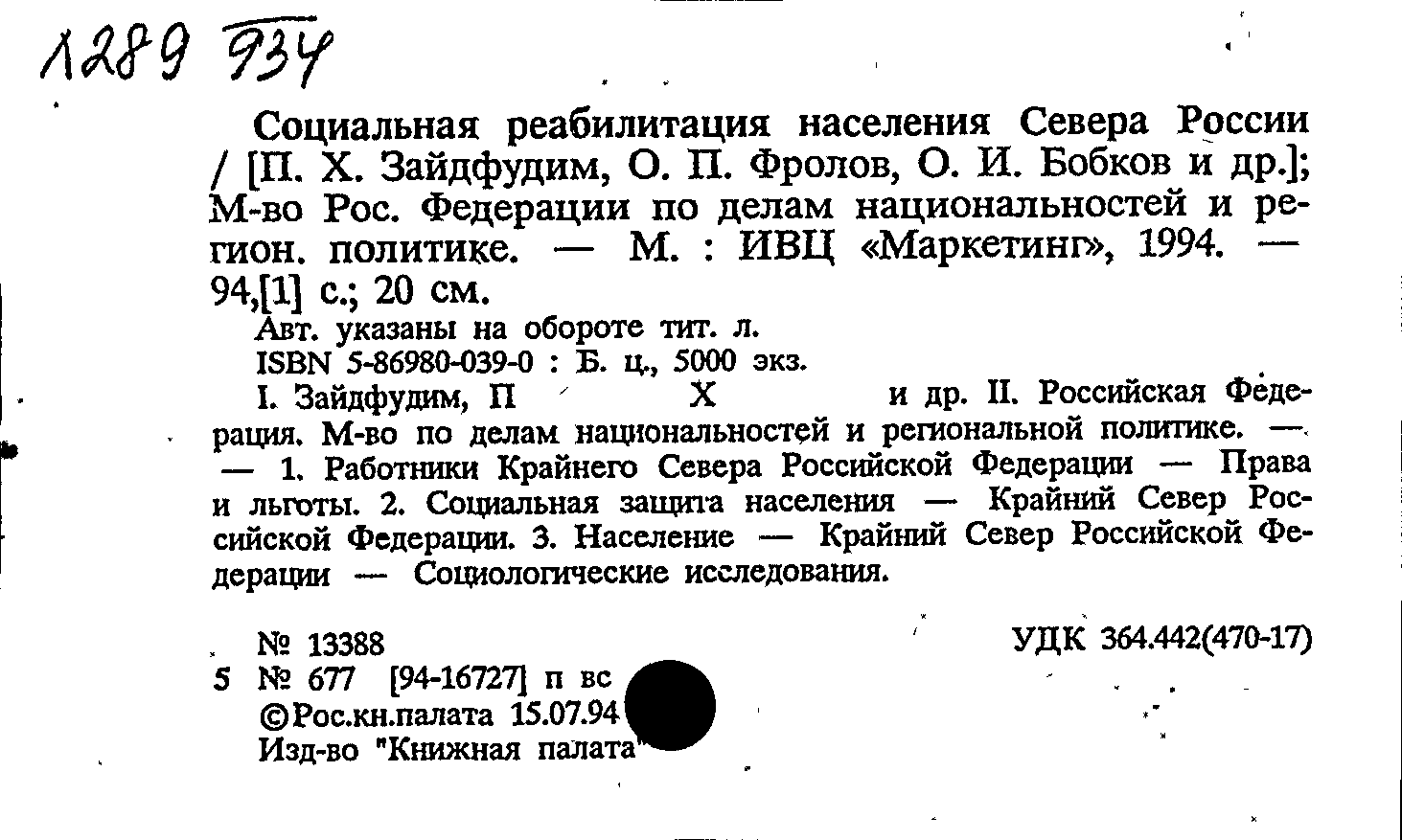 1289 934

Социальная реабилитация населения Севера России / [П. Х. Зайдфудим, О. П. Фролов, О. И. Бобков и др.]; М-во Рос. Федерации по делам национальностей и регион. политике. — М. : ИВЦ «Маркетинг», 1994. — 94,[1] с.; 20 см.

Авт. указаны на обороте тит. л.

ISBN 5-86980-039-0 : Б. ц., 5000 экз.

I. Зайдфудим, П Х и др. II. Российская Федерация. М-во по делам национальностей и региональной политике. — — 1. Работники Крайнего Севера Российской Федерации — Права и льготы. 2. Социальная защита населения — Крайний Север Российской Федерации. 3. Население — Крайний Север Российской Федерации — Социологические исследования.

№ 13388 УДК 364.442(470-17)

5 № 677 [94-16727] п вс

©Рос.кн.палата 15.07.94

Изд-во "Книжная палата"